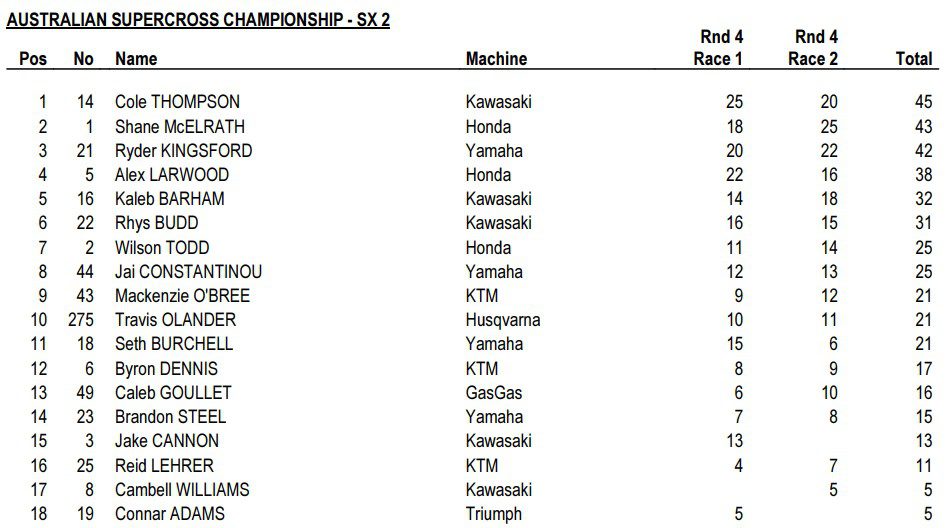 AUSTRALIAN SUPERCROSS CHAMPIONSHIP - SX 2

| Pos | No | Name | Machine | Rnd 4 Race 1 | Rnd 4 Race 2 | Total |
|---|---|---|---|---|---|---|
| 1 | 14 | Cole THOMPSON | Kawasaki | 25 | 20 | 45 |
| 2 | 1 | Shane McELRATH | Honda | 18 | 25 | 43 |
| 3 | 21 | Ryder KINGSFORD | Yamaha | 20 | 22 | 42 |
| 4 | 5 | Alex LARWOOD | Honda | 22 | 16 | 38 |
| 5 | 16 | Kaleb BARHAM | Kawasaki | 14 | 18 | 32 |
| 6 | 22 | Rhys BUDD | Kawasaki | 16 | 15 | 31 |
| 7 | 2 | Wilson TODD | Honda | 11 | 14 | 25 |
| 8 | 44 | Jai CONSTANTINOU | Yamaha | 12 | 13 | 25 |
| 9 | 43 | Mackenzie O'BREE | KTM | 9 | 12 | 21 |
| 10 | 275 | Travis OLANDER | Husqvarna | 10 | 11 | 21 |
| 11 | 18 | Seth BURCHELL | Yamaha | 15 | 6 | 21 |
| 12 | 6 | Byron DENNIS | KTM | 8 | 9 | 17 |
| 13 | 49 | Caleb GOULLET | GasGas | 6 | 10 | 16 |
| 14 | 23 | Brandon STEEL | Yamaha | 7 | 8 | 15 |
| 15 | 3 | Jake CANNON | Kawasaki | 13 | | 13 |
| 16 | 25 | Reid LEHRER | KTM | 4 | 7 | 11 |
| 17 | 8 | Cambell WILLIAMS | Kawasaki | | 5 | 5 |
| 18 | 19 | Connar ADAMS | Triumph | 5 | | 5 |